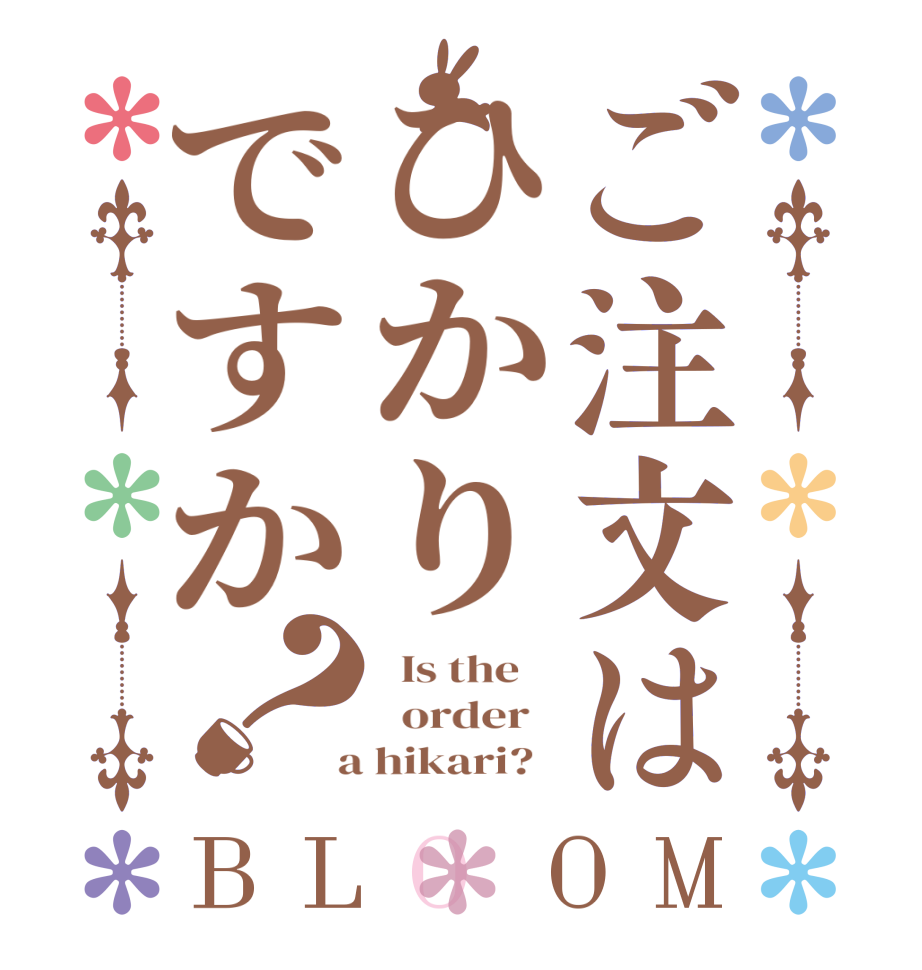 ご注文は
ひかり
ですか?

Is the order a hikari?

BLOOM